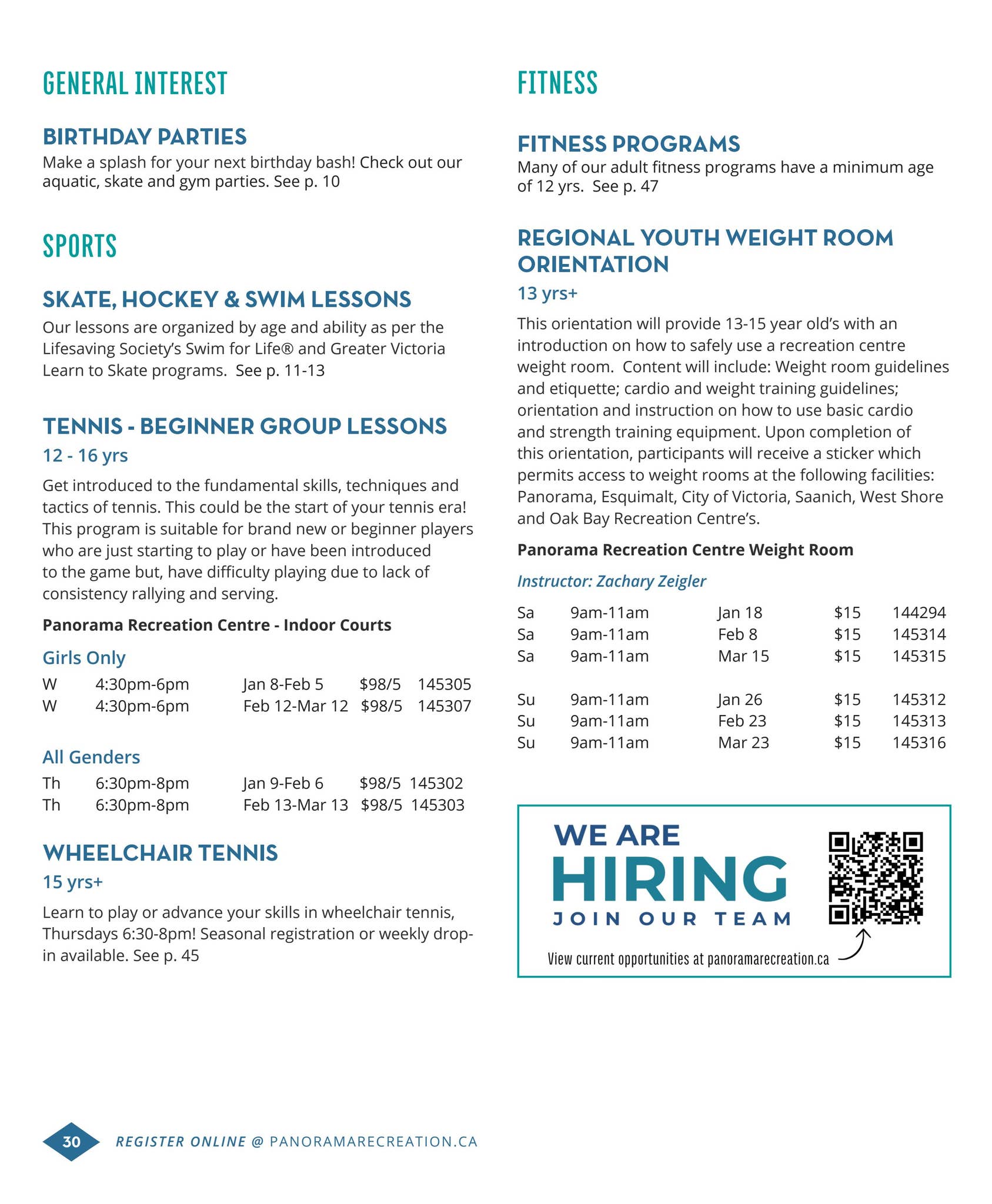 GENERAL INTEREST

BIRTHDAY PARTIES

Make a splash for your next birthday bash! Check out our aquatic, skate and gym parties. See p. 10

SPORTS

SKATE, HOCKEY & SWIM LESSONS

Our lessons are organized by age and ability as per the Lifesaving Society's Swim for Life® and Greater Victoria Learn to Skate programs. See p. 11-13

TENNIS - BEGINNER GROUP LESSONS

12 - 16 yrs

Get introduced to the fundamental skills, techniques and tactics of tennis. This could be the start of your tennis era! This program is suitable for brand new or beginner players who are just starting to play or have been introduced to the game but, have difficulty playing due to lack of consistency rallying and serving.

Panorama Recreation Centre - Indoor Courts

Girls Only

W 4:30pm-6pm Jan 8-Feb 5 $98/5 145305
W 4:30pm-6pm Feb 12-Mar 12 $98/5 145307

All Genders

Th 6:30pm-8pm Jan 9-Feb 6 $98/5 145302
Th 6:30pm-8pm Feb 13-Mar 13 $98/5 145303

WHEELCHAIR TENNIS

15 yrs+

Learn to play or advance your skills in wheelchair tennis, Thursdays 6:30-8pm! Seasonal registration or weekly drop-in available. See p. 45

FITNESS

FITNESS PROGRAMS

Many of our adult fitness programs have a minimum age of 12 yrs. See p. 47

REGIONAL YOUTH WEIGHT ROOM ORIENTATION

13 yrs+

This orientation will provide 13-15 year old's with an introduction on how to safely use a recreation centre weight room. Content will include: Weight room guidelines and etiquette; cardio and weight training guidelines; orientation and instruction on how to use basic cardio and strength training equipment. Upon completion of this orientation, participants will receive a sticker which permits access to weight rooms at the following facilities: Panorama, Esquimalt, City of Victoria, Saanich, West Shore and Oak Bay Recreation Centre's.

Panorama Recreation Centre Weight Room

Instructor: Zachary Zeigler

Sa 9am-11am Jan 18 $15 144294
Sa 9am-11am Feb 8 $15 145314
Sa 9am-11am Mar 15 $15 145315

Su 9am-11am Jan 26 $15 145312
Su 9am-11am Feb 23 $15 145313
Su 9am-11am Mar 23 $15 145316

WE ARE
HIRING
JOIN OUR TEAM

View current opportunities at panoramarecreation.ca

30 REGISTER ONLINE @ PANORAMARECREATION.CA